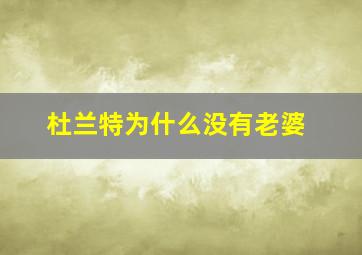 杜兰特为什么没有老婆